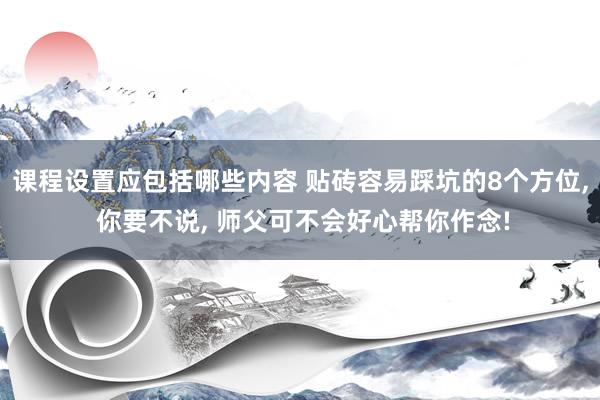 课程设置应包括哪些内容 贴砖容易踩坑的8个方位, 你要不说, 师父可不会好心帮你作念!